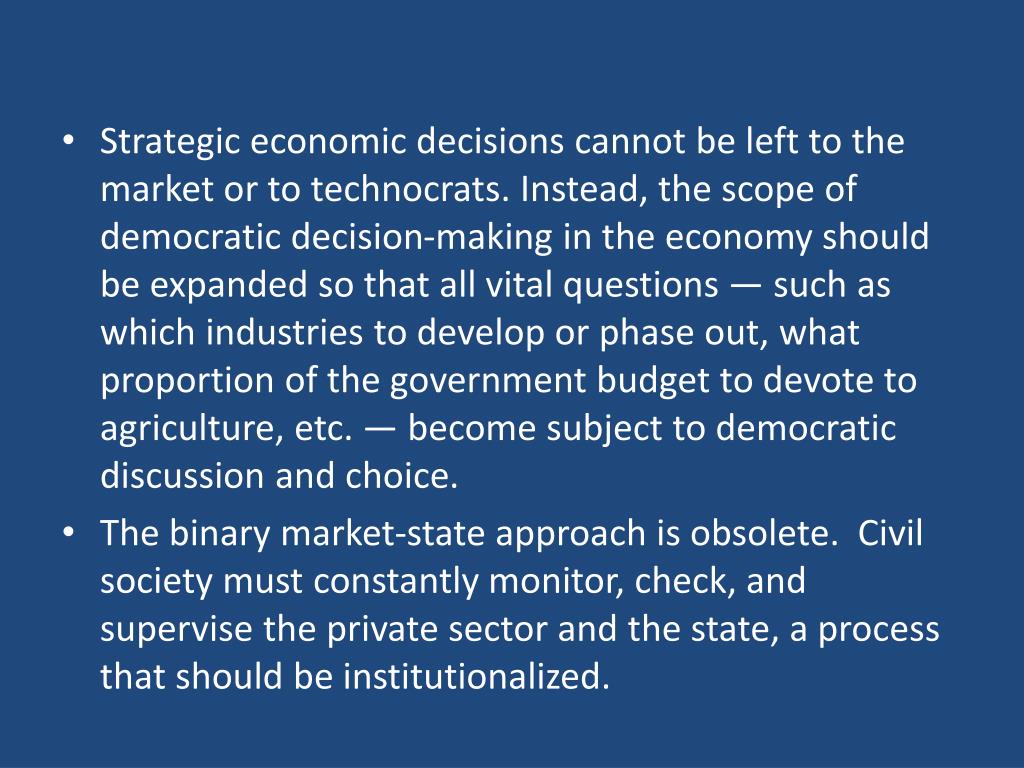 • Strategic economic decisions cannot be left to the market or to technocrats. Instead, the scope of democratic decision-making in the economy should be expanded so that all vital questions — such as which industries to develop or phase out, what proportion of the government budget to devote to agriculture, etc. — become subject to democratic discussion and choice.
• The binary market-state approach is obsolete. Civil society must constantly monitor, check, and supervise the private sector and the state, a process that should be institutionalized.